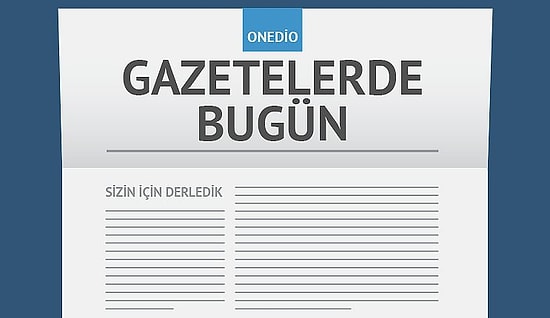 ONEDİO

GAZETELERDE BUGÜN

SİZİN İÇİN DERLEDİK